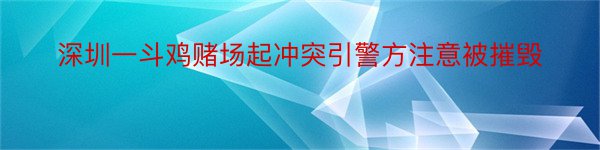 深圳一斗鸡赌场起冲突引警方注意被摧毁